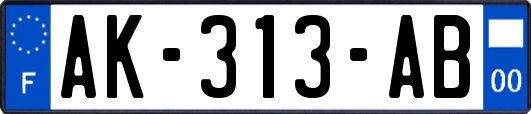 F
AK-313-AB
00